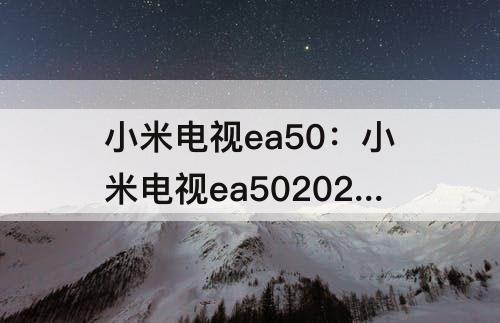 小米电视ea50：小米电视ea50202...